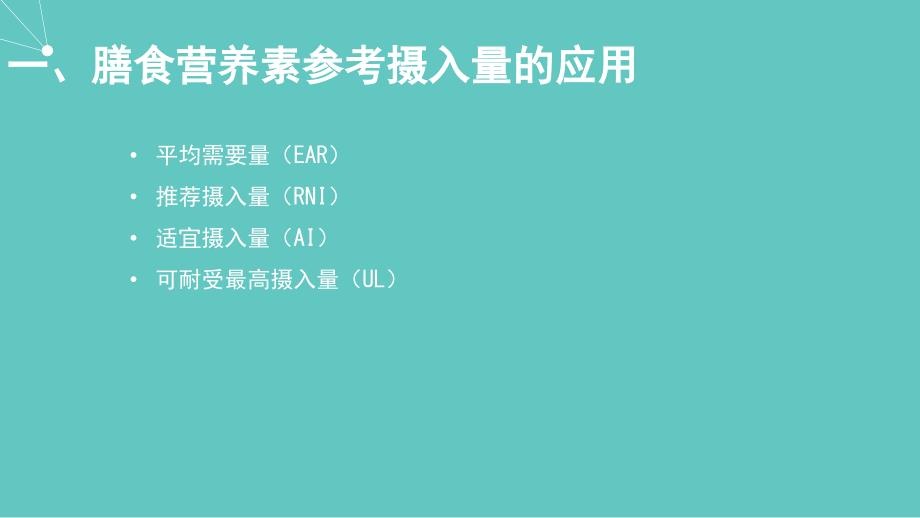 一、膳食营养素参考摄入量的应用

• 平均需要量（EAR）
• 推荐摄入量（RNI）
• 适宜摄入量（AI）
• 可耐受最高摄入量（UL）